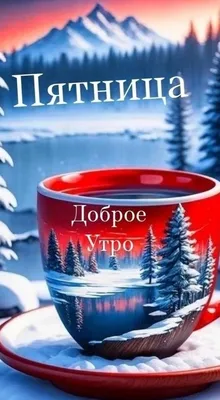 Пятница

Доброе
Утро